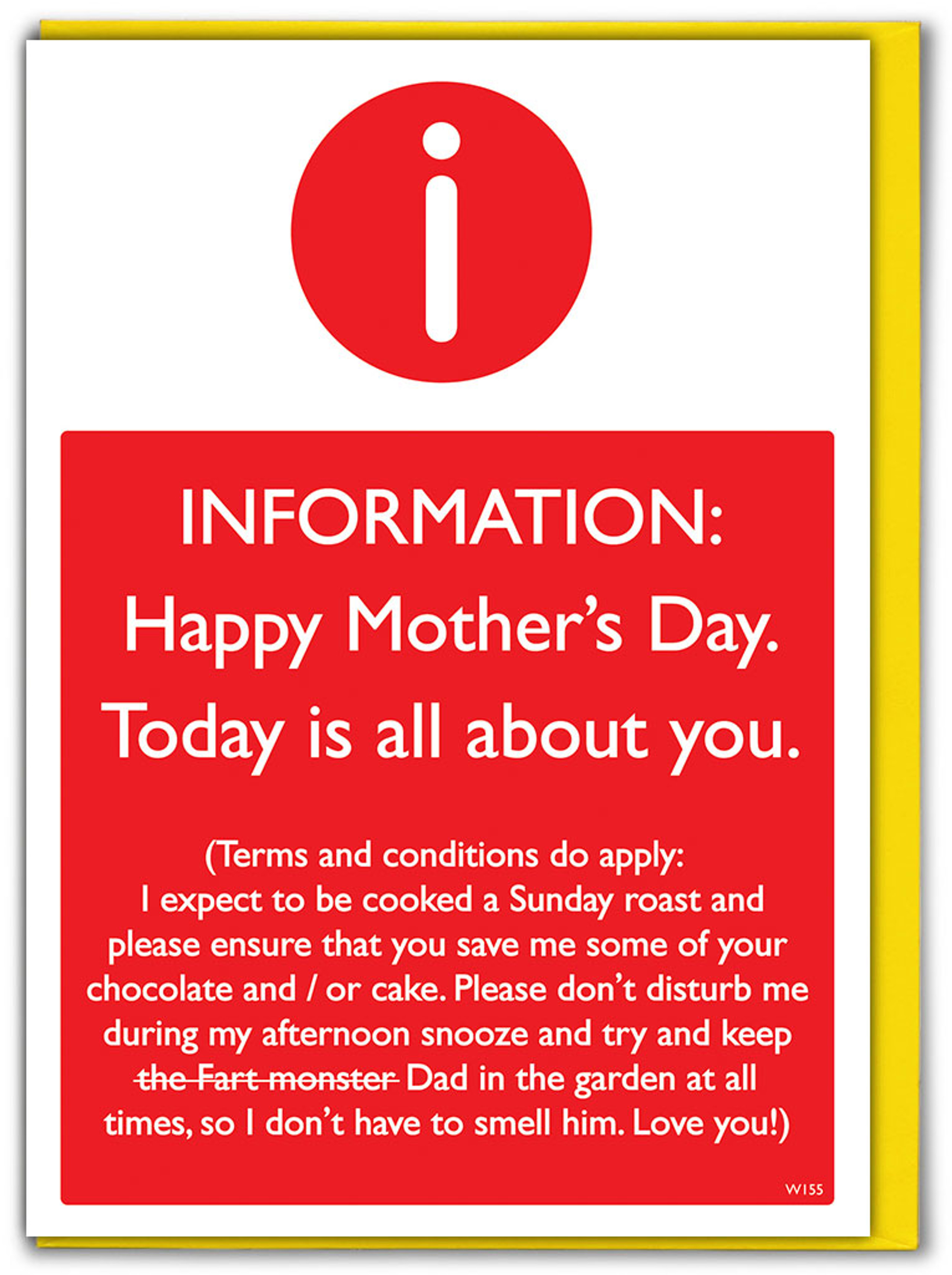 i

INFORMATION:
Happy Mother's Day.
Today is all about you.

(Terms and conditions do apply:
I expect to be cooked a Sunday roast and please ensure that you save me some of your chocolate and / or cake. Please don't disturb me during my afternoon snooze and try and keep ~~the Fart monster~~ Dad in the garden at all times, so I don't have to smell him. Love you!)

W155